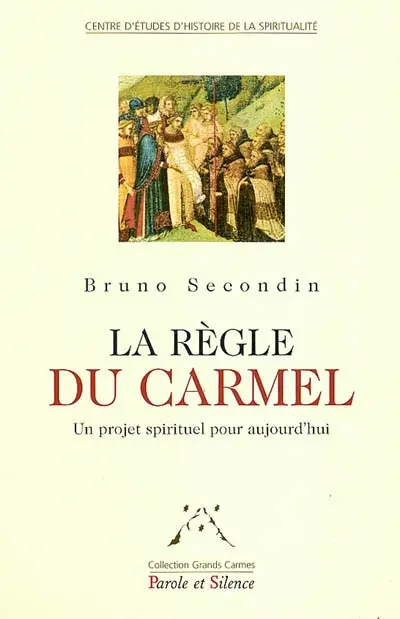 CENTRE D'ÉTUDES D'HISTOIRE DE LA SPIRITUALITÉ

Bruno Secondin

LA RÈGLE
DU CARMEL

Un projet spirituel pour aujourd'hui

Collection Grands Carmes
Parole et Silence